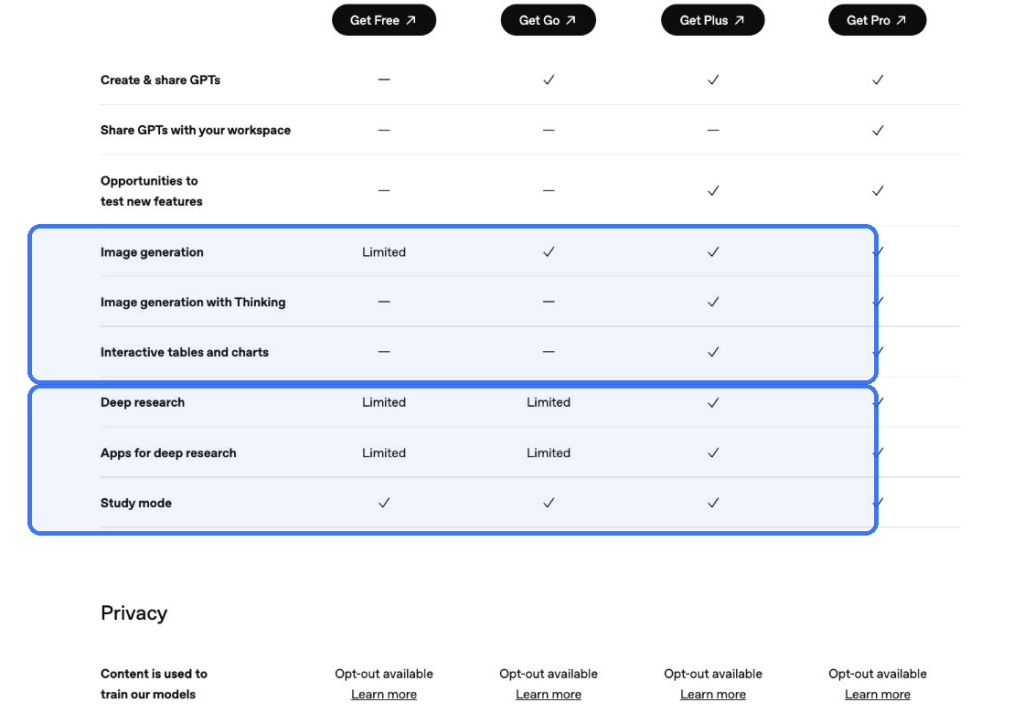 | | Get Free ↗ | Get Go ↗ | Get Plus ↗ | Get Pro ↗ |
|---|---|---|---|---|
| Create & share GPTs | — | ✓ | ✓ | ✓ |
| Share GPTs with your workspace | — | — | — | ✓ |
| Opportunities to test new features | — | — | ✓ | ✓ |
| Image generation | Limited | ✓ | ✓ | ✓ |
| Image generation with Thinking | — | — | ✓ | ✓ |
| Interactive tables and charts | — | — | ✓ | ✓ |
| Deep research | Limited | Limited | ✓ | ✓ |
| Apps for deep research | Limited | Limited | ✓ | ✓ |
| Study mode | ✓ | ✓ | ✓ | ✓ |

Privacy

| | | | | |
|---|---|---|---|---|
| Content is used to train our models | Opt-out available Learn more | Opt-out available Learn more | Opt-out available Learn more | Opt-out available Learn more |